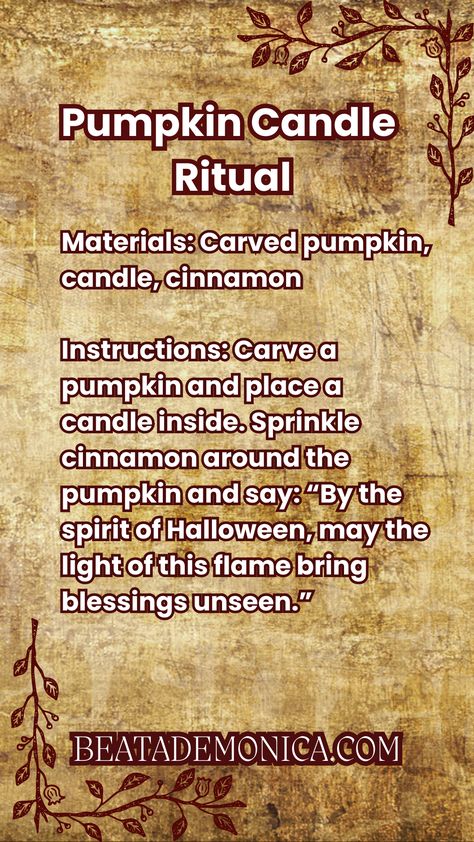 Pumpkin Candle Ritual

Materials: Carved pumpkin, candle, cinnamon

Instructions: Carve a pumpkin and place a candle inside. Sprinkle cinnamon around the pumpkin and say: “By the spirit of Halloween, may the light of this flame bring blessings unseen.”

BEATADEMONICA.COM